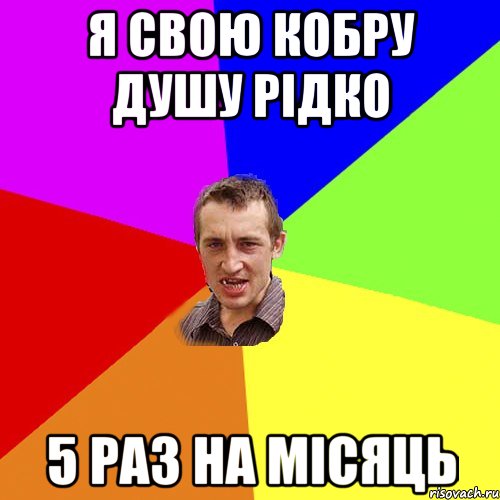 Я СВОЮ КОБРУ ДУШУ РІДКО

5 РАЗ НА МІСЯЦЬ

risovach.ru